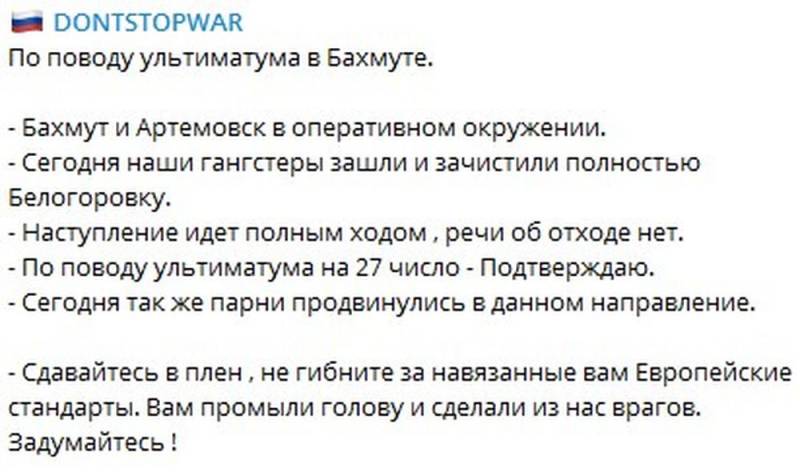 DONTSTOPWAR
По поводу ультиматума в Бахмуте.

- Бахмут и Артемовск в оперативном окружении.
- Сегодня наши гангстеры зашли и зачистили полностью Белогоровку.
- Наступление идет полным ходом , речи об отходе нет.
- По поводу ультиматума на 27 число - Подтверждаю.
- Сегодня так же парни продвинулись в данном направление.

- Сдавайтесь в плен , не гибните за навязанные вам Европейские стандарты. Вам промыли голову и сделали из нас врагов. Задумайтесь !